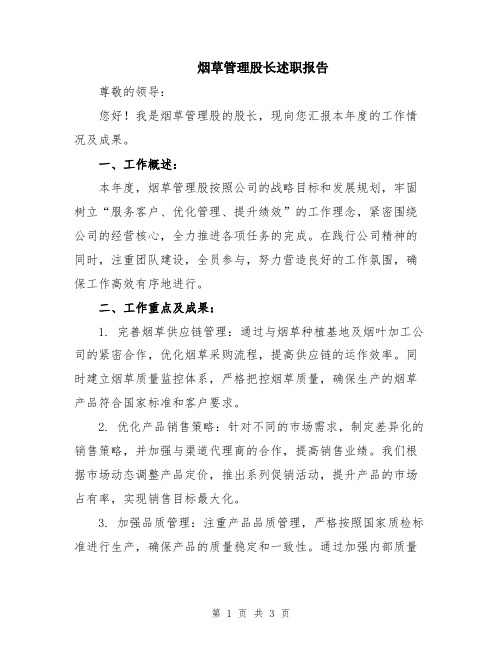 烟草管理股长述职报告

尊敬的领导：

您好！我是烟草管理股的股长，现向您汇报本年度的工作情况及成果。

一、工作概述：

本年度，烟草管理股按照公司的战略目标和发展规划，牢固树立“服务客户、优化管理、提升绩效”的工作理念，紧密围绕公司的经营核心，全力推进各项任务的完成。在践行公司精神的同时，注重团队建设，全员参与，努力营造良好的工作氛围，确保工作高效有序地进行。

二、工作重点及成果：

1. 完善烟草供应链管理：通过与烟草种植基地及烟叶加工公司的紧密合作，优化烟草采购流程，提高供应链的运作效率。同时建立烟草质量监控体系，严格把控烟草质量，确保生产的烟草产品符合国家标准和客户要求。

2. 优化产品销售策略：针对不同的市场需求，制定差异化的销售策略，并加强与渠道代理商的合作，提高销售业绩。我们根据市场动态调整产品定价，推出系列促销活动，提升产品的市场占有率，实现销售目标最大化。

3. 加强品质管理：注重产品品质管理，严格按照国家质检标准进行生产，确保产品的质量稳定和一致性。通过加强内部质量

第 1 页 共 3 页